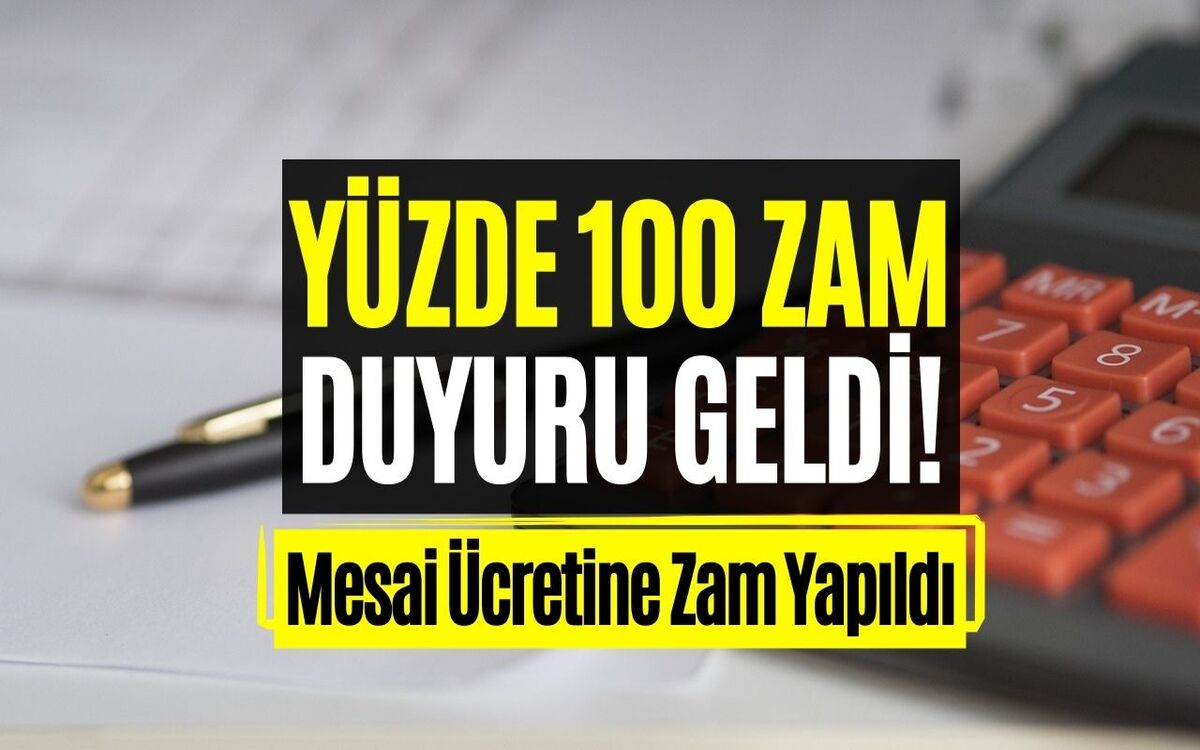 YÜZDE 100 ZAM
DUYURU GELDİ!

Mesai Ücretine Zam Yapıldı

MR
M-
7
8
5
6
2